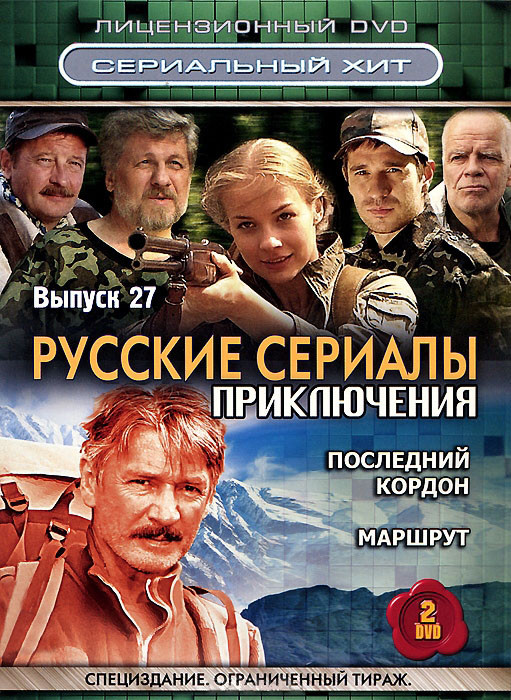 ЛИЦЕНЗИОННЫЙ DVD

СЕРИАЛЬНЫЙ ХИТ

Выпуск 27

РУССКИЕ СЕРИАЛЫ
ПРИКЛЮЧЕНИЯ

ПОСЛЕДНИЙ КОРДОН

МАРШРУТ

2 DVD

СПЕЦИЗДАНИЕ. ОГРАНИЧЕННЫЙ ТИРАЖ.